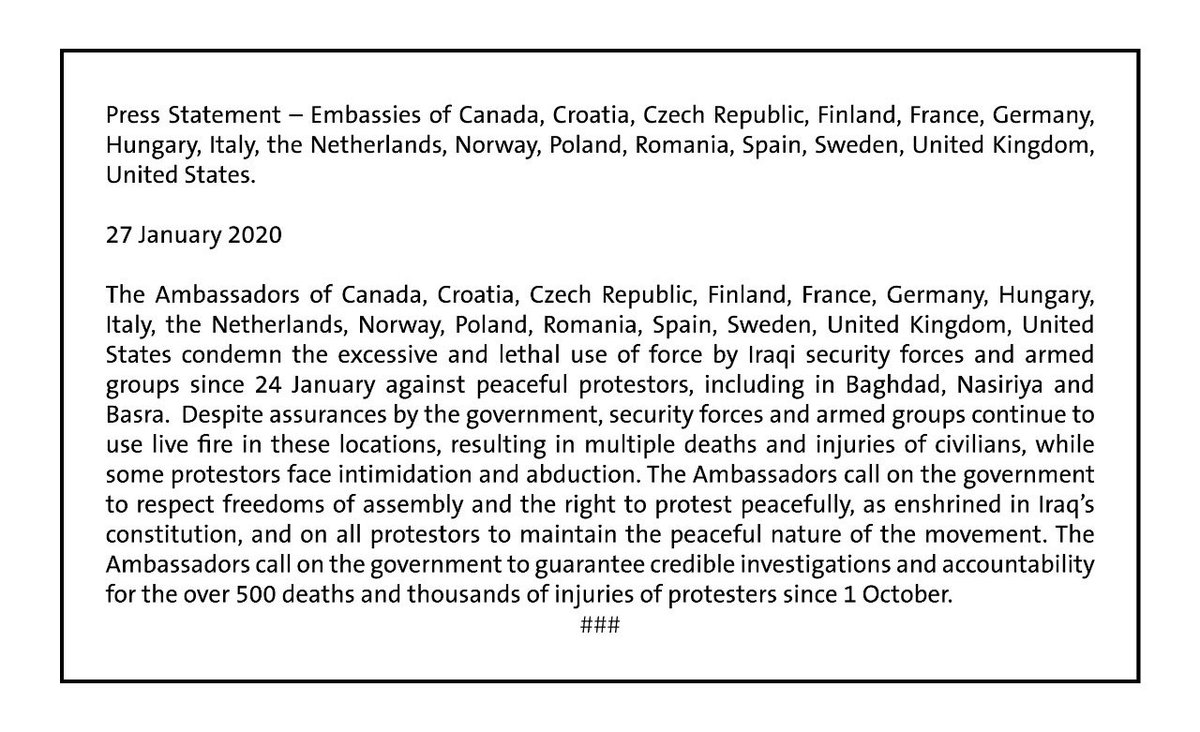 Press Statement – Embassies of Canada, Croatia, Czech Republic, Finland, France, Germany, Hungary, Italy, the Netherlands, Norway, Poland, Romania, Spain, Sweden, United Kingdom, United States.

27 January 2020

The Ambassadors of Canada, Croatia, Czech Republic, Finland, France, Germany, Hungary, Italy, the Netherlands, Norway, Poland, Romania, Spain, Sweden, United Kingdom, United States condemn the excessive and lethal use of force by Iraqi security forces and armed groups since 24 January against peaceful protestors, including in Baghdad, Nasiriya and Basra. Despite assurances by the government, security forces and armed groups continue to use live fire in these locations, resulting in multiple deaths and injuries of civilians, while some protestors face intimidation and abduction. The Ambassadors call on the government to respect freedoms of assembly and the right to protest peacefully, as enshrined in Iraq's constitution, and on all protestors to maintain the peaceful nature of the movement. The Ambassadors call on the government to guarantee credible investigations and accountability for the over 500 deaths and thousands of injuries of protesters since 1 October.

###